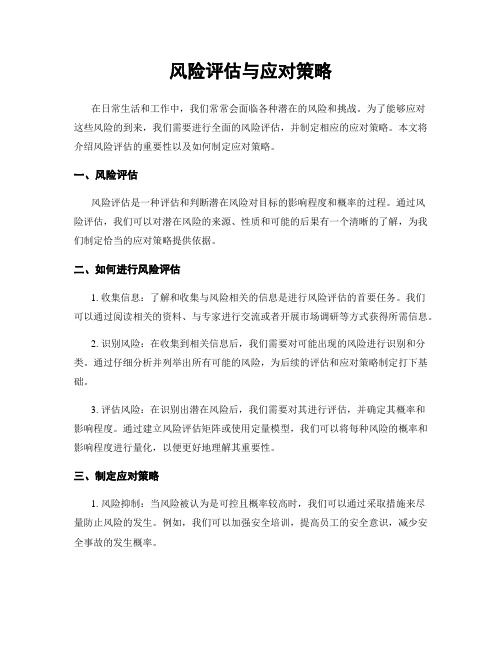 风险评估与应对策略

在日常生活和工作中，我们常常会面临各种潜在的风险和挑战。为了能够应对这些风险的到来，我们需要进行全面的风险评估，并制定相应的应对策略。本文将介绍风险评估的重要性以及如何制定应对策略。

一、风险评估

风险评估是一种评估和判断潜在风险对目标的影响程度和概率的过程。通过风险评估，我们可以对潜在风险的来源、性质和可能的后果有一个清晰的了解，为我们制定恰当的应对策略提供依据。

二、如何进行风险评估

1. 收集信息：了解和收集与风险相关的信息是进行风险评估的首要任务。我们可以通过阅读相关的资料、与专家进行交流或者开展市场调研等方式获得所需信息。

2. 识别风险：在收集到相关信息后，我们需要对可能出现的风险进行识别和分类。通过仔细分析并列举出所有可能的风险，为后续的评估和应对策略制定打下基础。

3. 评估风险：在识别出潜在风险后，我们需要对其进行评估，并确定其概率和影响程度。通过建立风险评估矩阵或使用定量模型，我们可以将每种风险的概率和影响程度进行量化，以便更好地理解其重要性。

三、制定应对策略

1. 风险抑制：当风险被认为是可控且概率较高时，我们可以通过采取措施来尽量防止风险的发生。例如，我们可以加强安全培训，提高员工的安全意识，减少安全事故的发生概率。